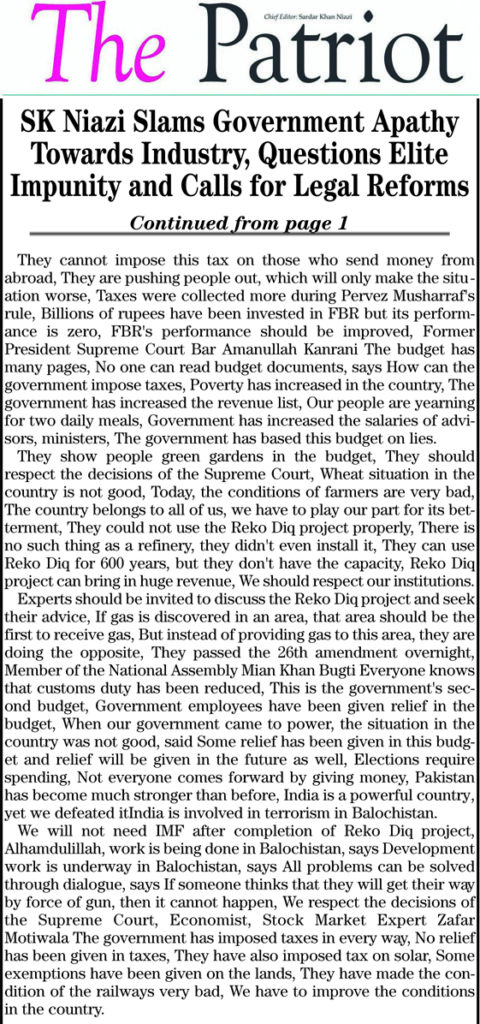 The Patriot

Chief Editor: Sardar Khan Niazi

SK Niazi Slams Government Apathy Towards Industry, Questions Elite Impunity and Calls for Legal Reforms

Continued from page 1

They cannot impose this tax on those who send money from abroad, They are pushing people out, which will only make the situation worse, Taxes were collected more during Pervez Musharraf's rule, Billions of rupees have been invested in FBR but its performance is zero, FBR's performance should be improved, Former President Supreme Court Bar Amanullah Kanrani The budget has many pages, No one can read budget documents, says How can the government impose taxes, Poverty has increased in the country, The government has increased the revenue list, Our people are yearning for two daily meals, Government has increased the salaries of advisors, ministers, The government has based this budget on lies.

They show people green gardens in the budget, They should respect the decisions of the Supreme Court, Wheat situation in the country is not good, Today, the conditions of farmers are very bad, The country belongs to all of us, we have to play our part for its betterment, They could not use the Reko Diq project properly, There is no such thing as a refinery, they didn't even install it, They can use Reko Diq for 600 years, but they don't have the capacity, Reko Diq project can bring in huge revenue, We should respect our institutions.

Experts should be invited to discuss the Reko Diq project and seek their advice, If gas is discovered in an area, that area should be the first to receive gas, But instead of providing gas to this area, they are doing the opposite, They passed the 26th amendment overnight, Member of the National Assembly Mian Khan Bugti Everyone knows that customs duty has been reduced, This is the government's second budget, Government employees have been given relief in the budget, When our government came to power, the situation in the country was not good, said Some relief has been given in this budget and relief will be given in the future as well, Elections require spending, Not everyone comes forward by giving money, Pakistan has become much stronger than before, India is a powerful country, yet we defeated itIndia is involved in terrorism in Balochistan.

We will not need IMF after completion of Reko Diq project, Alhamdulillah, work is being done in Balochistan, says Development work is underway in Balochistan, says All problems can be solved through dialogue, says If someone thinks that they will get their way by force of gun, then it cannot happen, We respect the decisions of the Supreme Court, Economist, Stock Market Expert Zafar Motiwala The government has imposed taxes in every way, No relief has been given in taxes, They have also imposed tax on solar, Some exemptions have been given on the lands, They have made the condition of the railways very bad, We have to improve the conditions in the country.